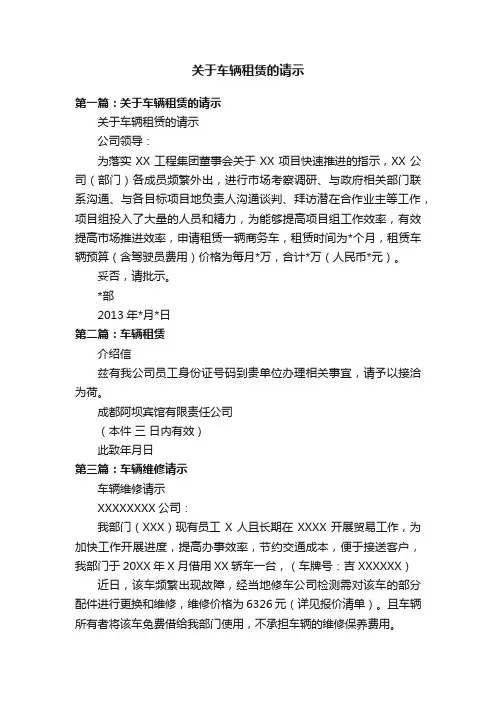 关于车辆租赁的请示

第一篇：关于车辆租赁的请示

关于车辆租赁的请示

公司领导：

为落实 XX 工程集团董事会关于 XX 项目快速推进的指示，XX 公司（部门）各成员频繁外出，进行市场考察调研、与政府相关部门联系沟通、与各目标项目地负责人沟通谈判、拜访潜在合作业主等工作，项目组投入了大量的人员和精力，为能够提高项目组工作效率，有效提高市场推进效率，申请租赁一辆商务车，租赁时间为*个月，租赁车辆预算（含驾驶员费用）价格为每月*万，合计*万（人民币*元）。

妥否，请批示。

*部

2013 年*月*日

第二篇：车辆租赁

介绍信

兹有我公司员工身份证号码到贵单位办理相关事宜，请予以接洽为荷。

成都阿坝宾馆有限责任公司

（本件 三 日内有效）

此致年月日

第三篇：车辆维修请示

车辆维修请示

XXXXXXXX 公司：

我部门（XXX）现有员工 X 人且长期在 XXXX 开展贸易工作，为加快工作开展进度，提高办事效率，节约交通成本，便于接送客户，我部门于 20XX 年 X 月借用 XX 轿车一台，（车牌号：吉 XXXXXX）

近日，该车频繁出现故障，经当地修车公司检测需对该车的部分配件进行更换和维修，维修价格为 6326 元（详见报价清单）。且车辆所有者将该车免费借给我部门使用，不承担车辆的维修保养费用。